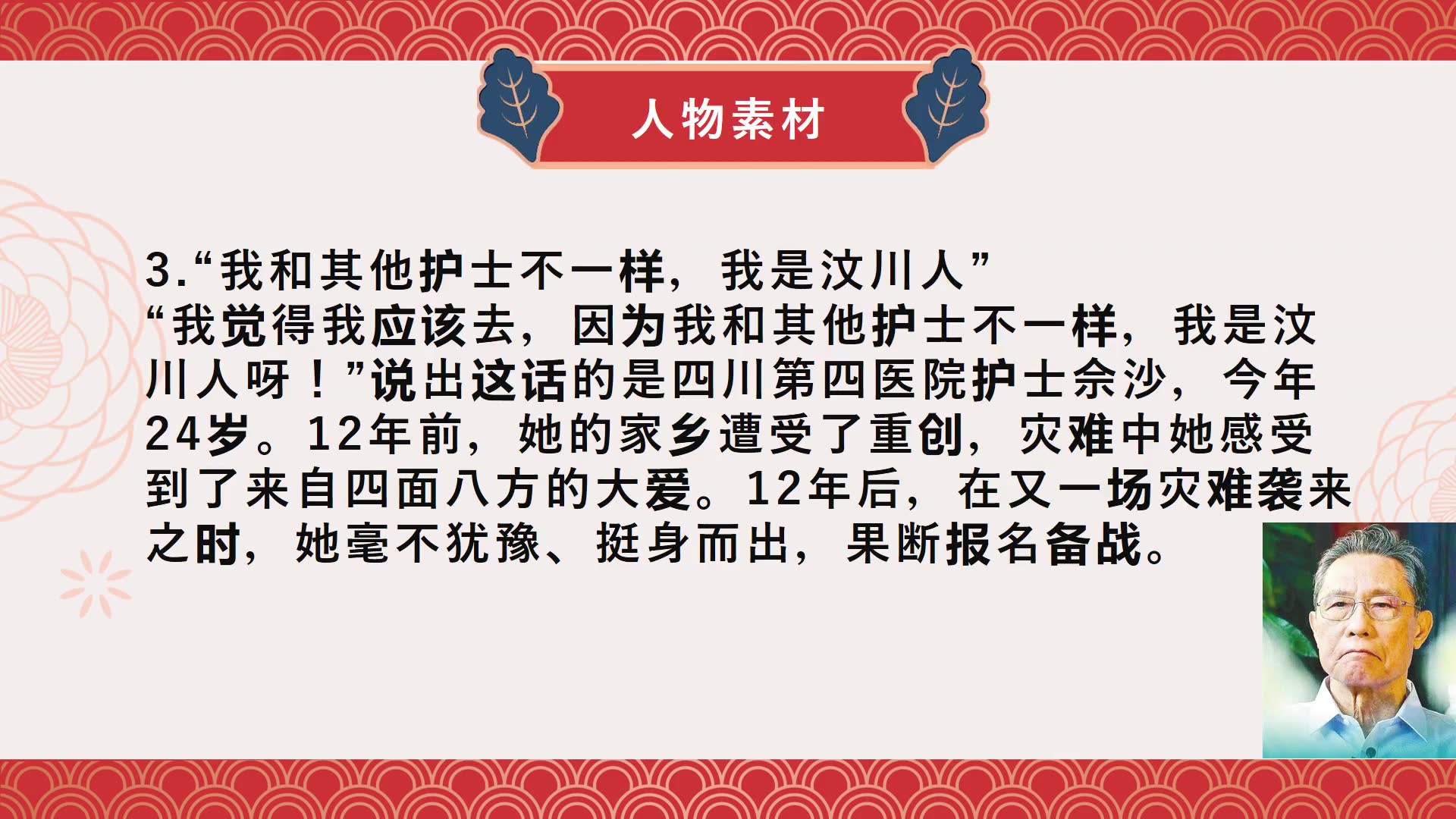 人物素材

3.“我和其他护士不一样，我是汶川人”
“我觉得我应该去，因为我和其他护士不一样，我是汶川人呀！”说出这话的是四川第四医院护士佘沙，今年24岁。12年前，她的家乡遭受了重创，灾难中她感受到了来自四面八方的大爱。12年后，在又一场灾难袭来之时，她毫不犹豫、挺身而出，果断报名备战。